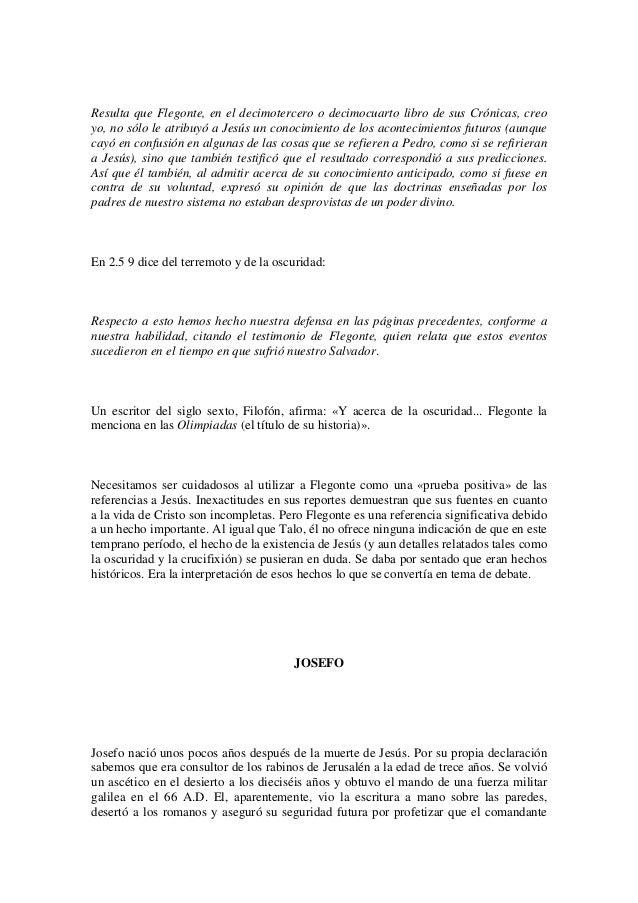 Resulta que Flegonte, en el decimotercero o decimocuarto libro de sus Crónicas, creo yo, no sólo le atribuyó a Jesús un conocimiento de los acontecimientos futuros (aunque cayó en confusión en algunas de las cosas que se refieren a Pedro, como si se refirieran a Jesús), sino que también testificó que el resultado correspondió a sus predicciones. Así que él también, al admitir acerca de su conocimiento anticipado, como si fuese en contra de su voluntad, expresó su opinión de que las doctrinas enseñadas por los padres de nuestro sistema no estaban desprovistas de un poder divino.

En 2.5 9 dice del terremoto y de la oscuridad:

Respecto a esto hemos hecho nuestra defensa en las páginas precedentes, conforme a nuestra habilidad, citando el testimonio de Flegonte, quien relata que estos eventos sucedieron en el tiempo en que sufrió nuestro Salvador.

Un escritor del siglo sexto, Filofón, afirma: «Y acerca de la oscuridad... Flegonte la menciona en las Olimpiadas (el título de su historia)».

Necesitamos ser cuidadosos al utilizar a Flegonte como una «prueba positiva» de las referencias a Jesús. Inexactitudes en sus reportes demuestran que sus fuentes en cuanto a la vida de Cristo son incompletas. Pero Flegonte es una referencia significativa debido a un hecho importante. Al igual que Talo, él no ofrece ninguna indicación de que en este temprano período, el hecho de la existencia de Jesús (y aun detalles relatados tales como la oscuridad y la crucifixión) se pusieran en duda. Se daba por sentado que eran hechos históricos. Era la interpretación de esos hechos lo que se convertía en tema de debate.

JOSEFO

Josefo nació unos pocos años después de la muerte de Jesús. Por su propia declaración sabemos que era consultor de los rabinos de Jerusalén a la edad de trece años. Se volvió un ascético en el desierto a los dieciséis años y obtuvo el mando de una fuerza militar galilea en el 66 A.D. El, aparentemente, vio la escritura a mano sobre las paredes, desertó a los romanos y aseguró su seguridad futura por profetizar que el comandante